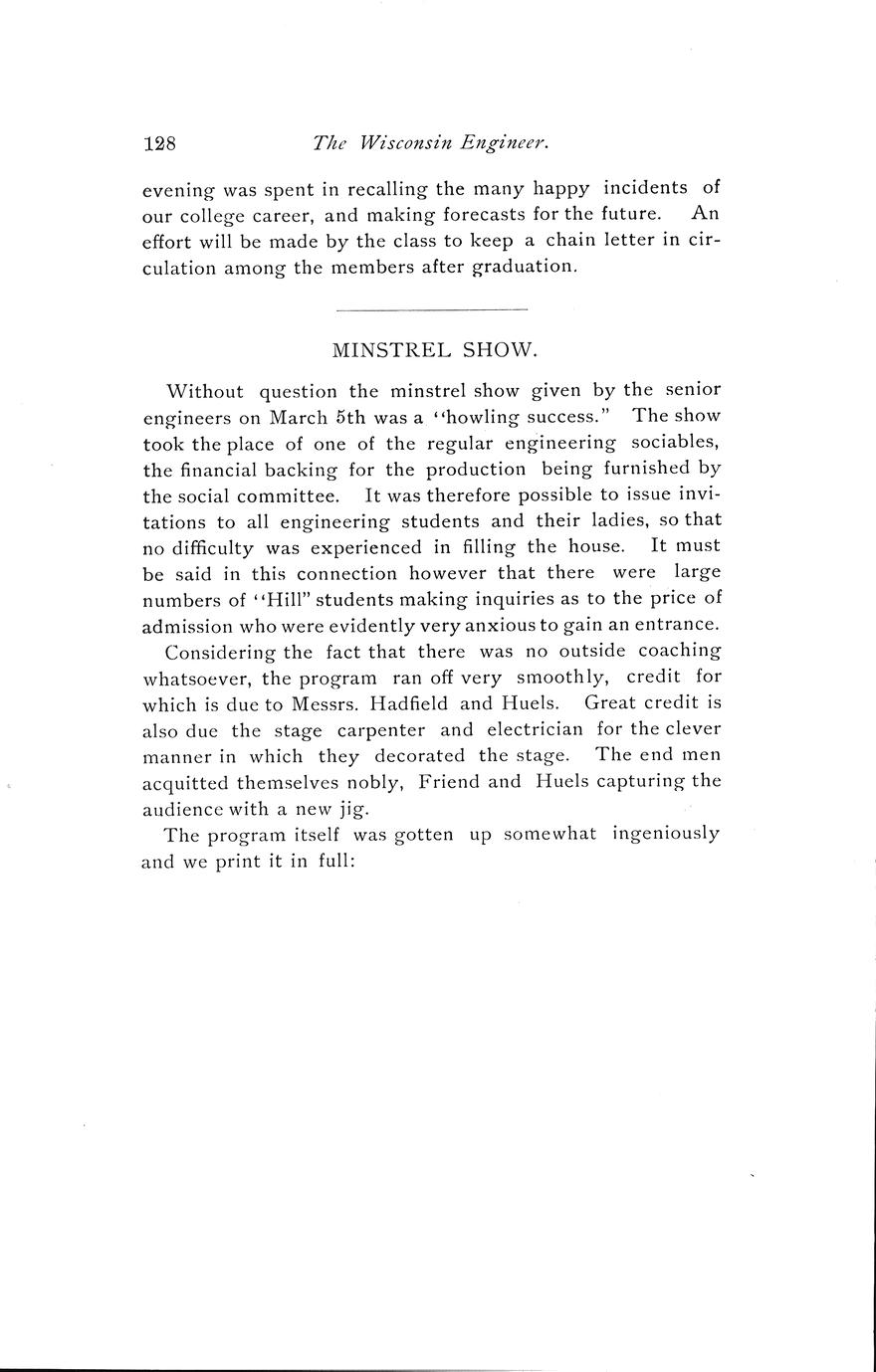 128 The Wisconsin Engineer.

evening was spent in recalling the many happy incidents of our college career, and making forecasts for the future. An effort will be made by the class to keep a chain letter in circulation among the members after graduation.

MINSTREL SHOW.

Without question the minstrel show given by the senior engineers on March 5th was a "howling success." The show took the place of one of the regular engineering sociables, the financial backing for the production being furnished by the social committee. It was therefore possible to issue invitations to all engineering students and their ladies, so that no difficulty was experienced in filling the house. It must be said in this connection however that there were large numbers of "Hill" students making inquiries as to the price of admission who were evidently very anxious to gain an entrance.

Considering the fact that there was no outside coaching whatsoever, the program ran off very smoothly, credit for which is due to Messrs. Hadfield and Huels. Great credit is also due the stage carpenter and electrician for the clever manner in which they decorated the stage. The end men acquitted themselves nobly, Friend and Huels capturing the audience with a new jig.

The program itself was gotten up somewhat ingeniously and we print it in full: